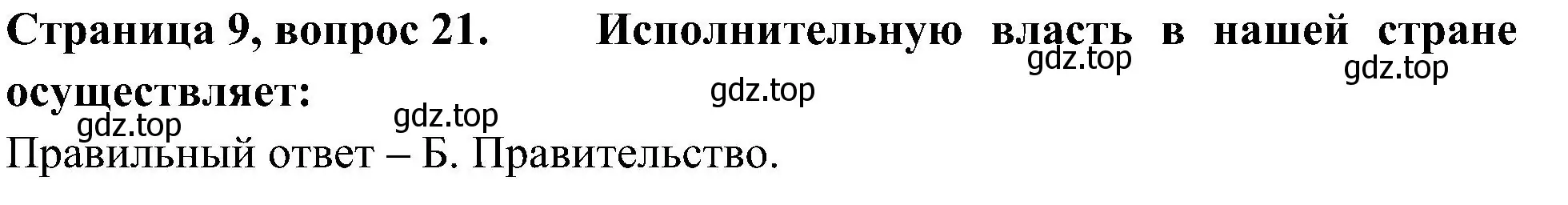 Страница 9, вопрос 21. Исполнительную власть в нашей стране осуществляет:

gdz.top gdz.top gdz.top gdz.top gdz.top

Правильный ответ – Б. Правительство.